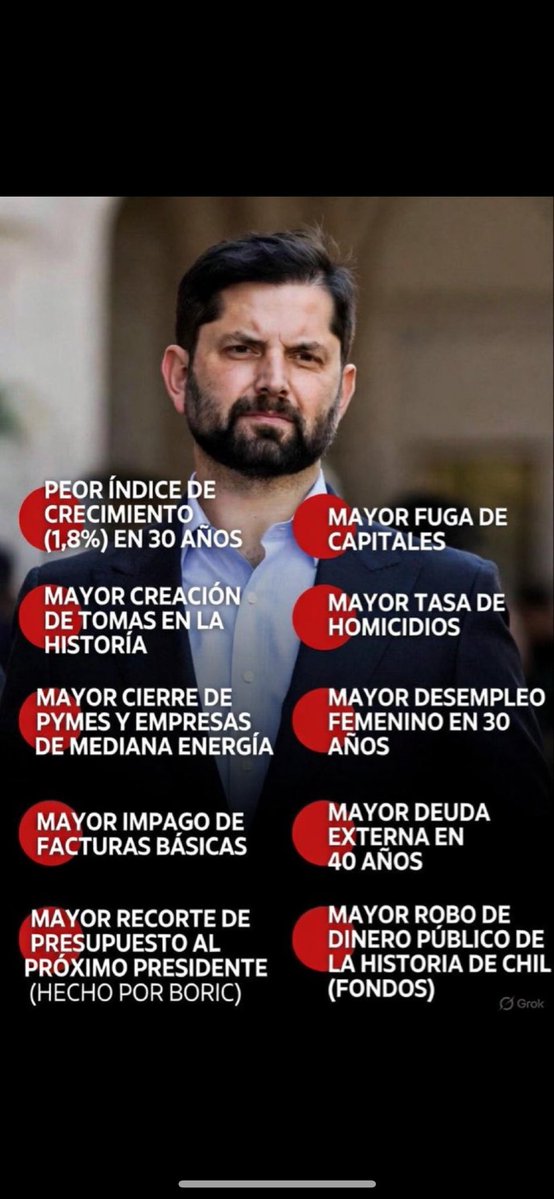 PEOR ÍNDICE DE CRECIMIENTO (1,8%) EN 30 AÑOS

MAYOR CREACIÓN DE TOMAS EN LA HISTORÍA

MAYOR CIERRE DE PYMES Y EMPRESAS DE MEDIANA ENERGÍA

MAYOR IMPAGO DE FACTURAS BÁSICAS

MAYOR RECORTE DE PRESUPUESTO AL PRÓXIMO PRESIDENTE (HECHO POR BORIC)

MAYOR FUGA DE CAPITALES

MAYOR TASA DE HOMICIDIOS

MAYOR DESEMPLEO FEMENINO EN 30 AÑOS

MAYOR DEUDA EXTERNA EN 40 AÑOS

MAYOR ROBO DE DINERO PÚBLICO DE LA HISTORIA DE CHIL (FONDOS)

Grok